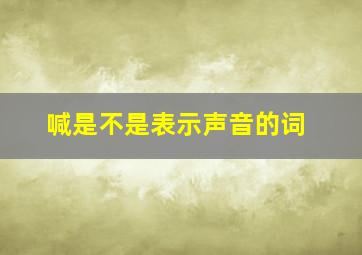 喊是不是表示声音的词